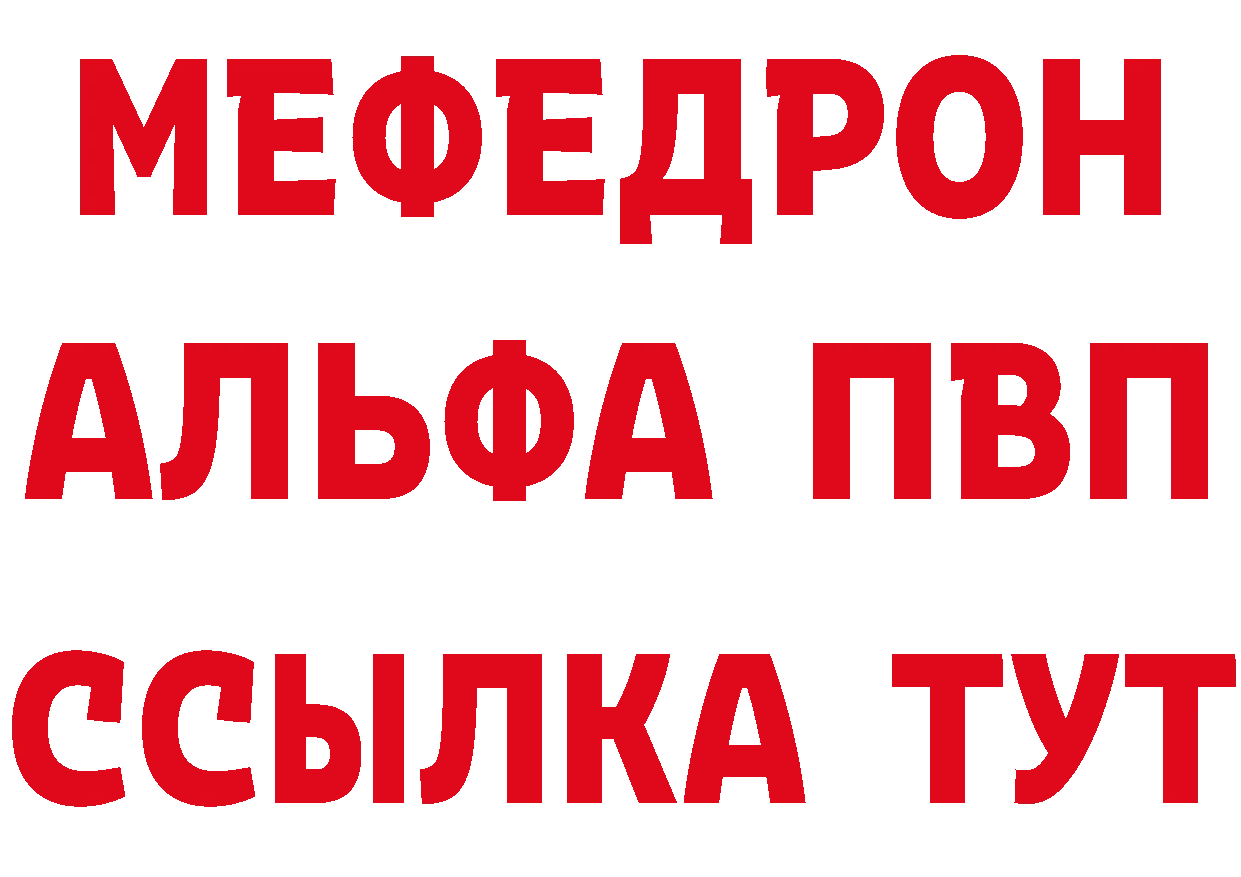 МЕФЕДРОН
АЛЬФА ПВП
ССЫЛКА ТУТ